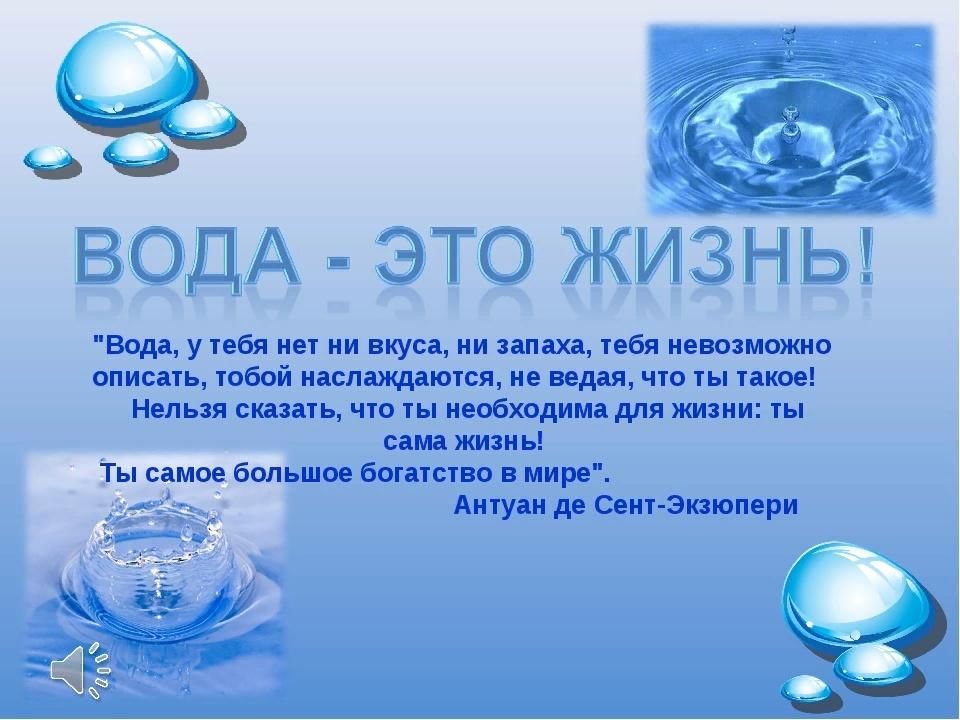 ВОДА - ЭТО ЖИЗНЬ!

"Вода, у тебя нет ни вкуса, ни запаха, тебя невозможно описать, тобой наслаждаются, не ведая, что ты такое! Нельзя сказать, что ты необходима для жизни: ты сама жизнь!
Ты самое большое богатство в мире".
Антуан де Сент-Экзюпери